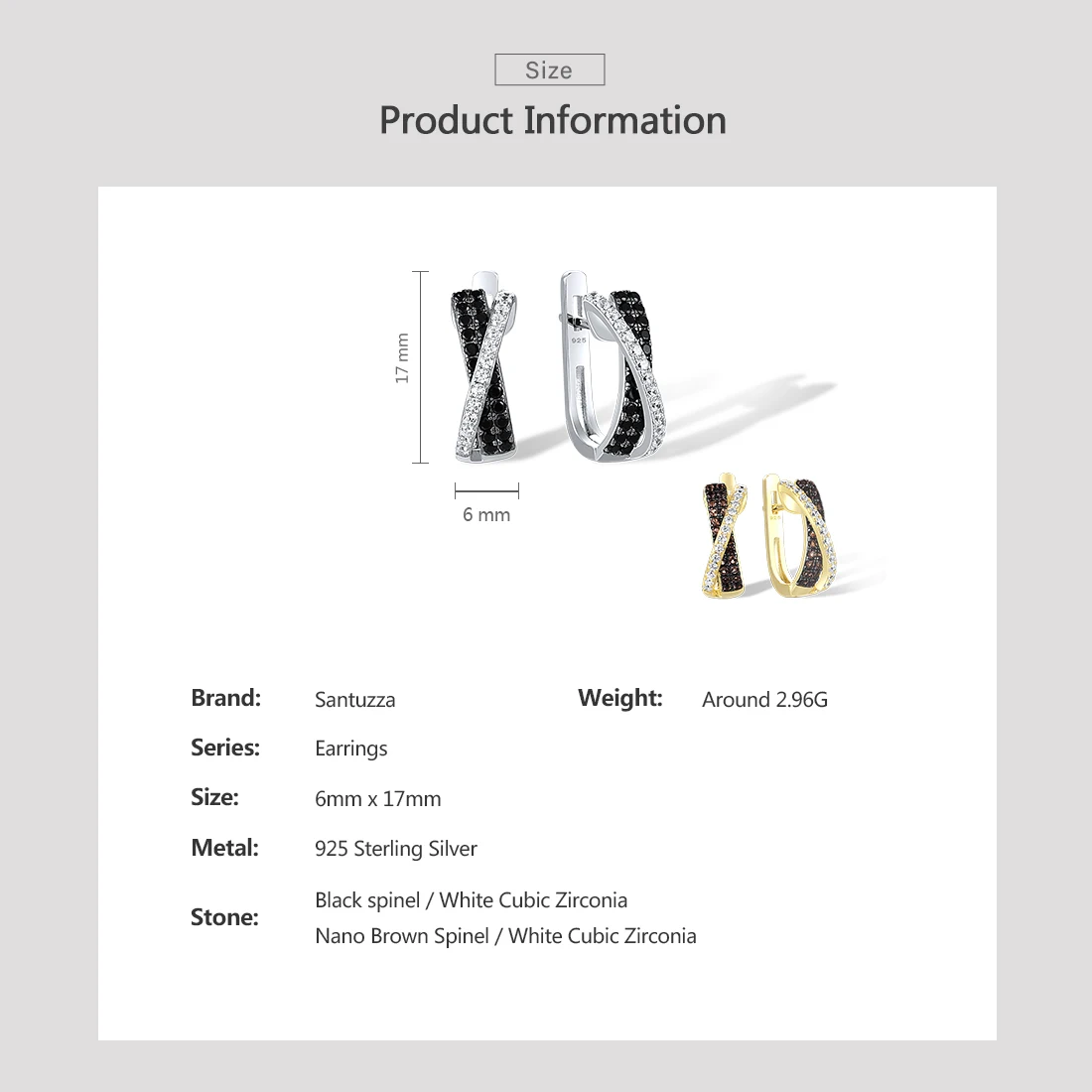 Size

Product Information

17 mm

925

6 mm

Brand: Santuzza

Weight: Around 2.96G

Series: Earrings

Size: 6mm x 17mm

Metal: 925 Sterling Silver

Stone: Black spinel / White Cubic Zirconia
Nano Brown Spinel / White Cubic Zirconia